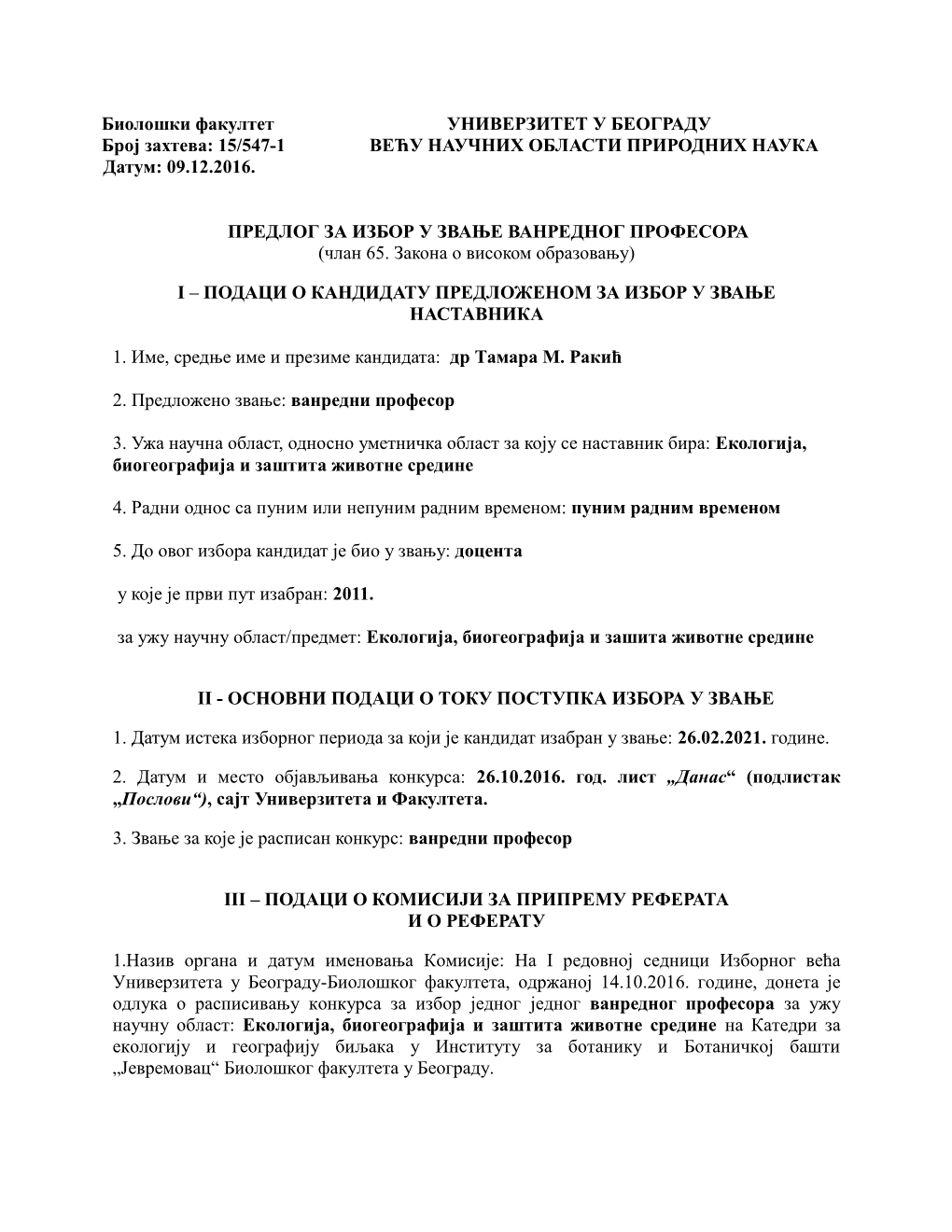 Биолошки факултет
Број захтева: 15/547-1
Датум: 09.12.2016.

УНИВЕРЗИТЕТ У БЕОГРАДУ
ВЕЋУ НАУЧНИХ ОБЛАСТИ ПРИРОДНИХ НАУКА

ПРЕДЛОГ ЗА ИЗБОР У ЗВАЊЕ ВАНРЕДНОГ ПРОФЕСОРА
(члан 65. Закона о високом образовању)

I – ПОДАЦИ О КАНДИДАТУ ПРЕДЛОЖЕНОМ ЗА ИЗБОР У ЗВАЊЕ НАСТАВНИКА

1. Име, средње име и презиме кандидата: др Тамара М. Ракић

2. Предложено звање: ванредни професор

3. Ужа научна област, односно уметничка област за коју се наставник бира: Екологија, биогеографија и заштита животне средине

4. Радни однос са пуним или непуним радним временом: пуним радним временом

5. До овог избора кандидат је био у звању: доцента

у које је први пут изабран: 2011.

за ужу научну област/предмет: Екологија, биогеографија и зашита животне средине

II - ОСНОВНИ ПОДАЦИ О ТОКУ ПОСТУПКА ИЗБОРА У ЗВАЊЕ

1. Датум истека изборног периода за који је кандидат изабран у звање: 26.02.2021. године.

2. Датум и место објављивања конкурса: 26.10.2016. год. лист „Данас“ (подлистак „Послови“), сајт Универзитета и Факултета.

3. Звање за које је расписан конкурс: ванредни професор

III – ПОДАЦИ О КОМИСИЈИ ЗА ПРИПРЕМУ РЕФЕРАТА И О РЕФЕРАТУ

1.Назив органа и датум именовања Комисије: На I редовној седници Изборног већа Универзитета у Београду-Биолошког факултета, одржаној 14.10.2016. године, донета је одлука о расписивању конкурса за избор једног једног ванредног професора за ужу научну област: Екологија, биогеографија и заштита животне средине на Катедри за екологију и географију биљака у Институту за ботанику и Ботаничкој башти „Јевремовац“ Биолошког факултета у Београду.